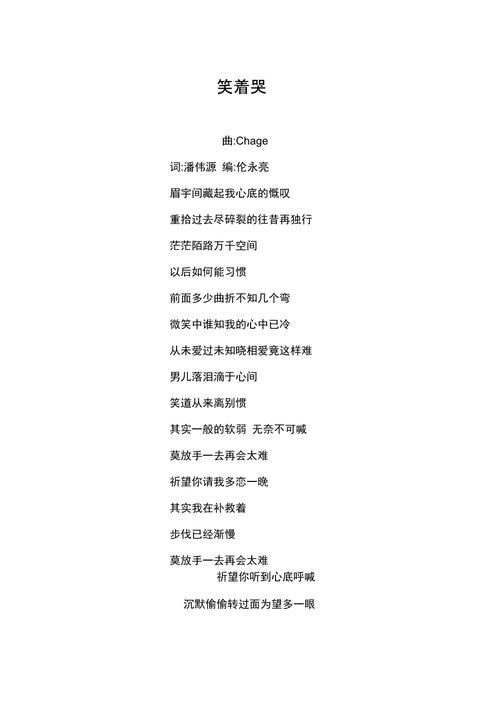 笑着哭

曲:Chage

词:潘伟源 编:伦永亮

眉宇间藏起我心底的慨叹

重拾过去尽碎裂的往昔再独行

茫茫陌路万千空间

以后如何能习惯

前面多少曲折不知几个弯

微笑中谁知我的心中已冷

从未爱过未知晓相爱竟这样难

男儿落泪滴于心间

笑道从来离别惯

其实一般的软弱 无奈不可喊

莫放手一去再会太难

祈望你请我多恋一晚

其实我在补救着

步伐已经渐慢

莫放手一去再会太难

祈望你听到心底呼喊

沉默偷偷转过面为望多一眼